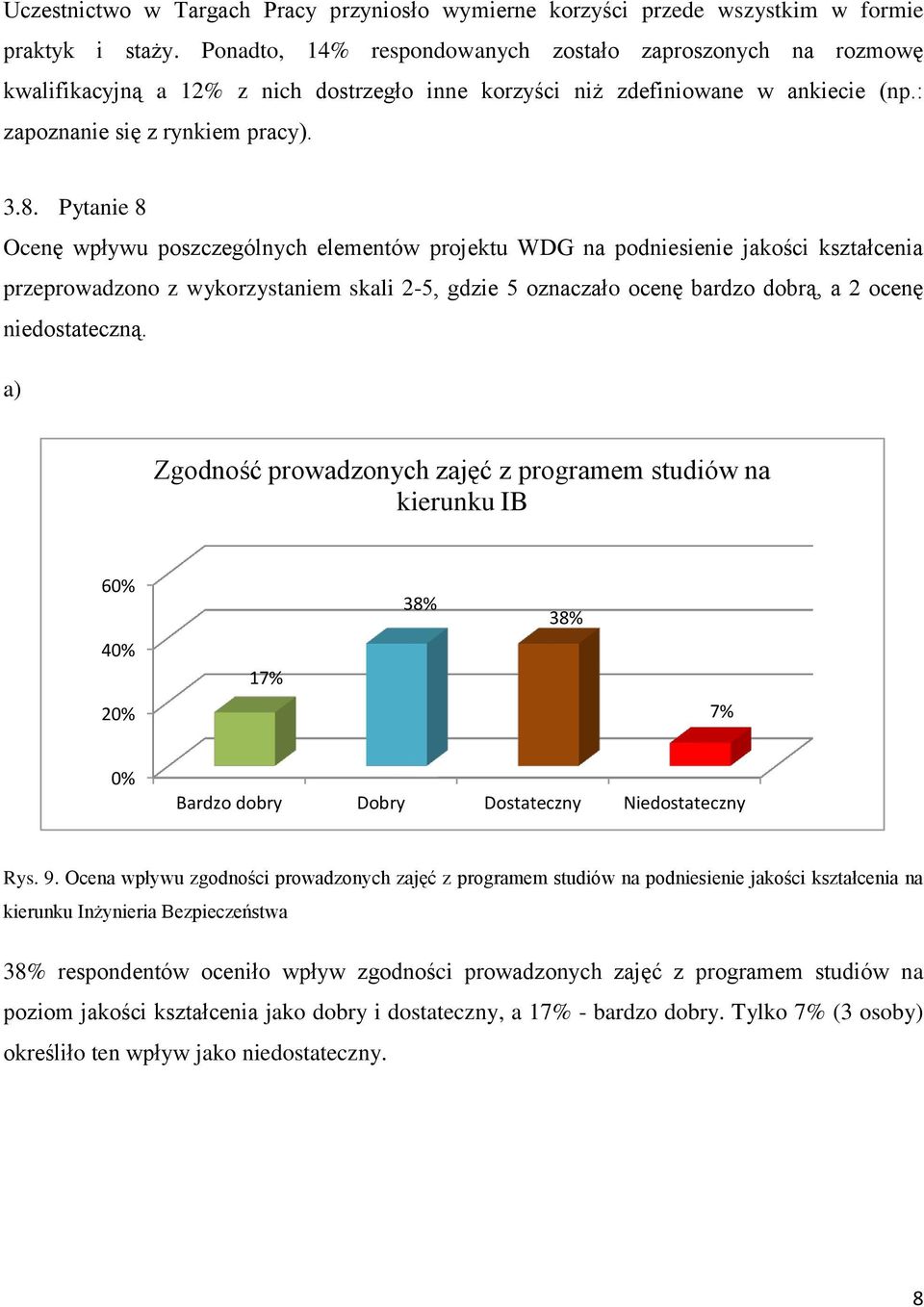 Uczestnictwo w Targach Pracy przyniosło wymierne korzyści przede wszystkim w formie praktyk i staży. Ponadto, 14% respondowanych zostało zaproszonych na rozmowę kwalifikacyjną a 12% z nich dostrzegło inne korzyści niż zdefiniowane w ankiecie (np.: zapoznanie się z rynkiem pracy).

3.8. Pytanie 8

Ocenę wpływu poszczególnych elementów projektu WDG na podniesienie jakości kształcenia przeprowadzono z wykorzystaniem skali 2-5, gdzie 5 oznaczało ocenę bardzo dobrą, a 2 ocenę niedostateczną.

a)

Zgodność prowadzonych zajęć z programem studiów na kierunku IB

60%
40%
20%
0%

17%
38%
38%
7%

Bardzo dobry
Dobry
Dostateczny
Niedostateczny

Rys. 9. Ocena wpływu zgodności prowadzonych zajęć z programem studiów na podniesienie jakości kształcenia na kierunku Inżynieria Bezpieczeństwa

38% respondentów oceniło wpływ zgodności prowadzonych zajęć z programem studiów na poziom jakości kształcenia jako dobry i dostateczny, a 17% - bardzo dobry. Tylko 7% (3 osoby) określiło ten wpływ jako niedostateczny.

8